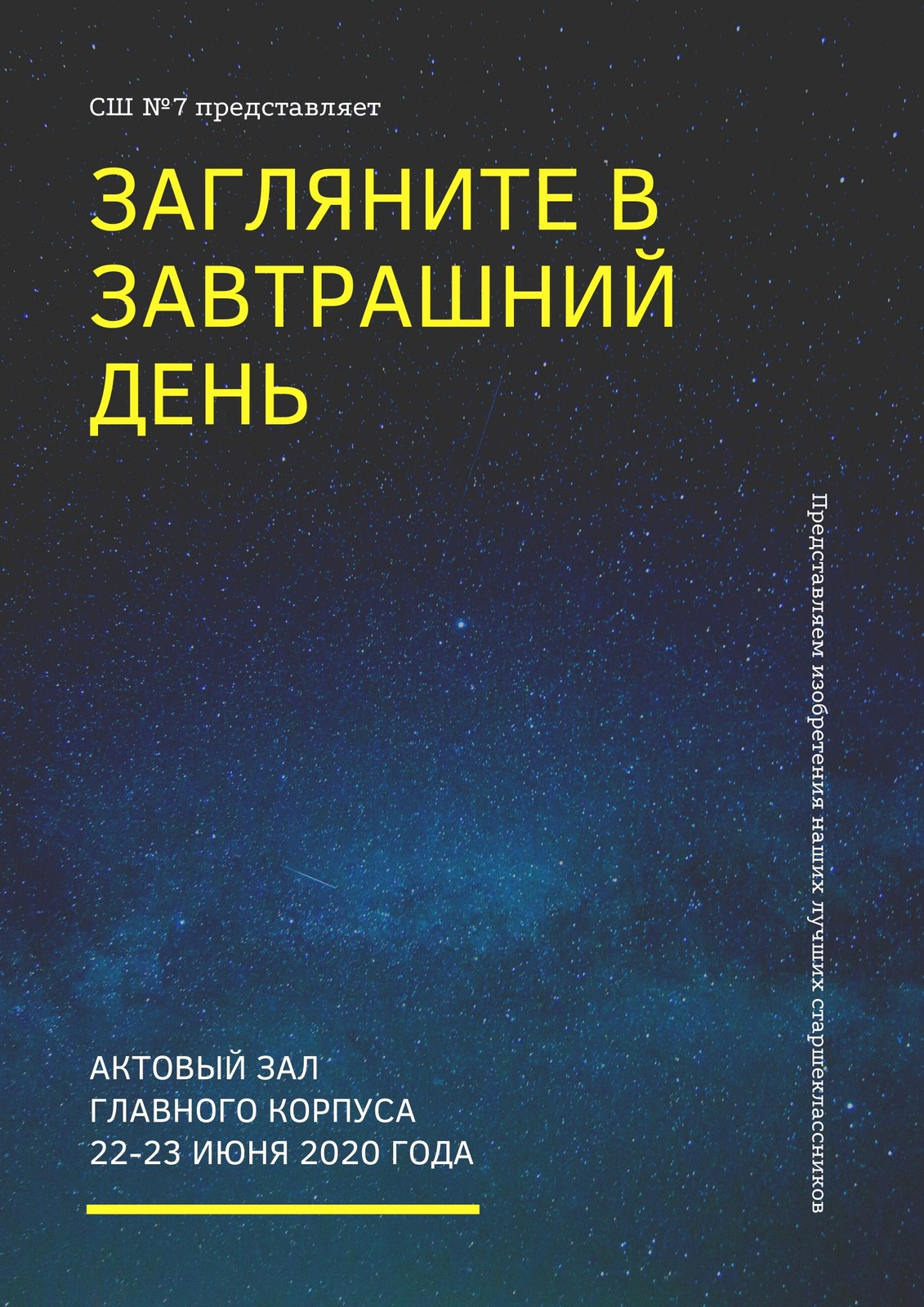 СШ №7 представляет

ЗАГЛЯНИТЕ В ЗАВТРАШНИЙ ДЕНЬ

Представляем изобретения наших лучших старшеклассников

АКТОВЫЙ ЗАЛ
ГЛАВНОГО КОРПУСА
22-23 ИЮНЯ 2020 ГОДА